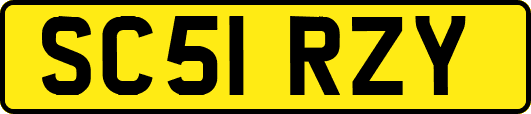 SC51 RZY